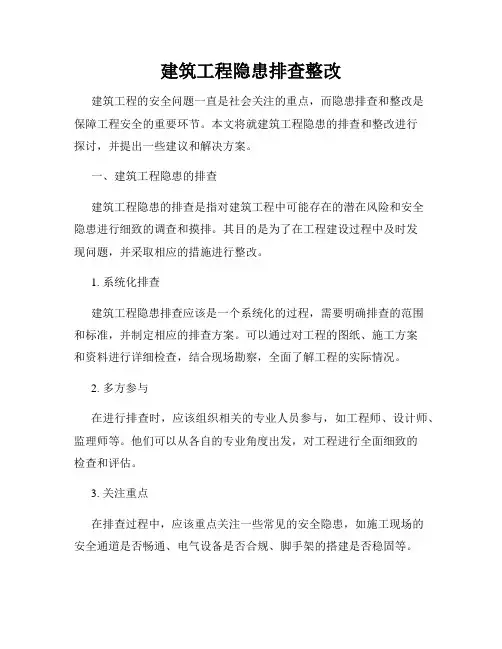 建筑工程隐患排查整改

建筑工程的安全问题一直是社会关注的重点，而隐患排查和整改是保障工程安全的重要环节。本文将就建筑工程隐患的排查和整改进行探讨，并提出一些建议和解决方案。

一、建筑工程隐患的排查

建筑工程隐患的排查是指对建筑工程中可能存在的潜在风险和安全隐患进行细致的调查和摸排。其目的是为了在工程建设过程中及时发现问题，并采取相应的措施进行整改。

1. 系统化排查

建筑工程隐患排查应该是一个系统化的过程，需要明确排查的范围和标准，并制定相应的排查方案。可以通过对工程的图纸、施工方案和资料进行详细检查，结合现场勘察，全面了解工程的实际情况。

2. 多方参与

在进行排查时，应该组织相关的专业人员参与，如工程师、设计师、监理师等。他们可以从各自的专业角度出发，对工程进行全面细致的检查和评估。

3. 关注重点

在排查过程中，应该重点关注一些常见的安全隐患，如施工现场的安全通道是否畅通、电气设备是否合规、脚手架的搭建是否稳固等。